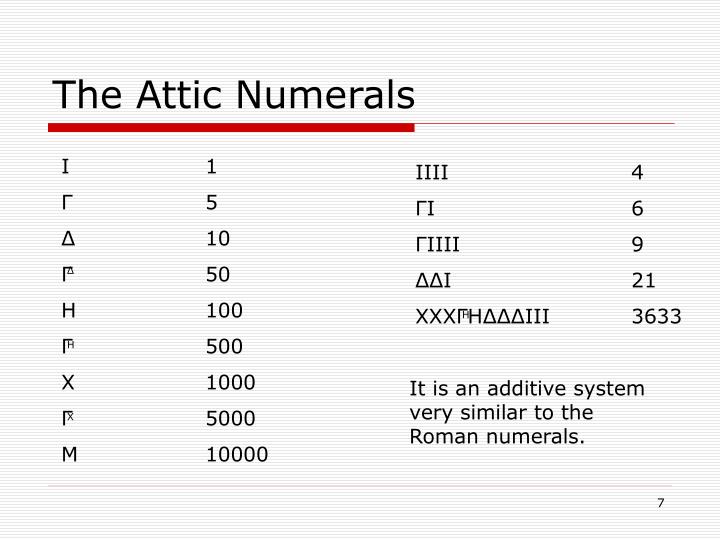 The Attic Numerals

| | |
|---|---|
| Ι | 1 |
| Γ | 5 |
| Δ | 10 |
| 𐅄 | 50 |
| Η | 100 |
| 𐅅 | 500 |
| Χ | 1000 |
| 𐅆 | 5000 |
| Μ | 10000 |

| | |
|---|---|
| ΙΙΙΙ | 4 |
| ΓΙ | 6 |
| ΓΙΙΙΙ | 9 |
| ΔΔΙ | 21 |
| ΧΧΧ𐅅ΗΔΔΔΙΙΙ | 3633 |

It is an additive system very similar to the Roman numerals.

7